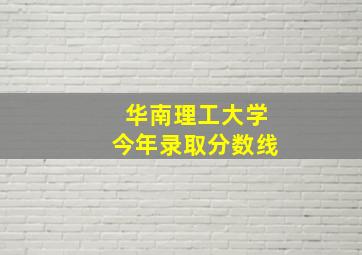 华南理工大学
今年录取分数线